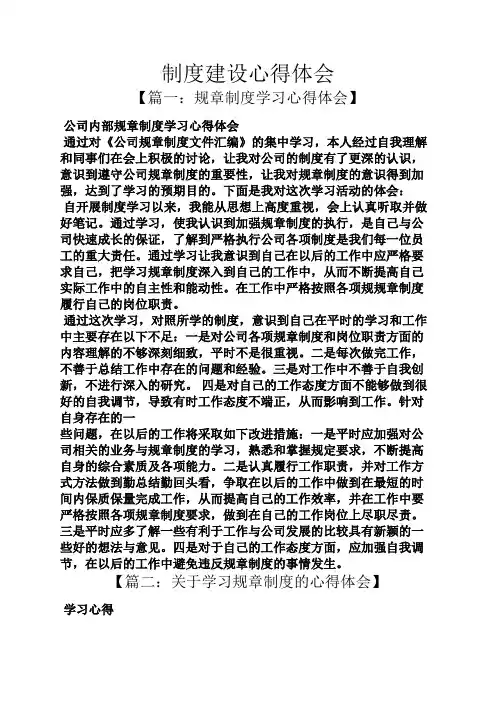 制度建设心得体会

【篇一：规章制度学习心得体会】

公司内部规章制度学习心得体会

通过对《公司规章制度文件汇编》的集中学习，本人经过自我理解和同事们在会上积极的讨论，让我对公司的制度有了更深的认识，意识到遵守公司规章制度的重要性，让我对规章制度的意识得到加强，达到了学习的预期目的。下面是我对这次学习活动的体会：

自开展制度学习以来，我能从思想上高度重视，会上认真听取并做好笔记。通过学习，使我认识到加强规章制度的执行，是自己与公司快速成长的保证，了解到严格执行公司各项制度是我们每一位员工的重大责任。通过学习让我意识到自己在以后的工作中应严格要求自己，把学习规章制度深入到自己的工作中，从而不断提高自己实际工作中的自主性和能动性。在工作中严格按照各项规规章制度履行自己的岗位职责。

通过这次学习，对照所学的制度，意识到自己在平时的学习和工作中主要存在以下不足：一是对公司各项规章制度和岗位职责方面的内容理解的不够深刻细致，平时不是很重视。二是每次做完工作，不善于总结工作中存在的问题和经验。三是对工作中不善于自我创新，不进行深入的研究。 四是对自己的工作态度方面不能够做到很好的自我调节，导致有时工作态度不端正，从而影响到工作。针对自身存在的一

些问题，在以后的工作将采取如下改进措施：一是平时应加强对公司相关的业务与规章制度的学习，熟悉和掌握规定要求，不断提高自身的综合素质及各项能力。二是认真履行工作职责，并对工作方式方法做到勤总结勤回头看，争取在以后的工作中做到在最短的时间内保质保量完成工作，从而提高自己的工作效率，并在工作中要严格按照各项规章制度要求，做到在自己的工作岗位上尽职尽责。三是平时应多了解一些有利于工作与公司发展的比较具有新颖的一些好的想法与意见。四是对于自己的工作态度方面，应加强自我调节，在以后的工作中避免违反规章制度的事情发生。

【篇二：关于学习规章制度的心得体会】

学习心得